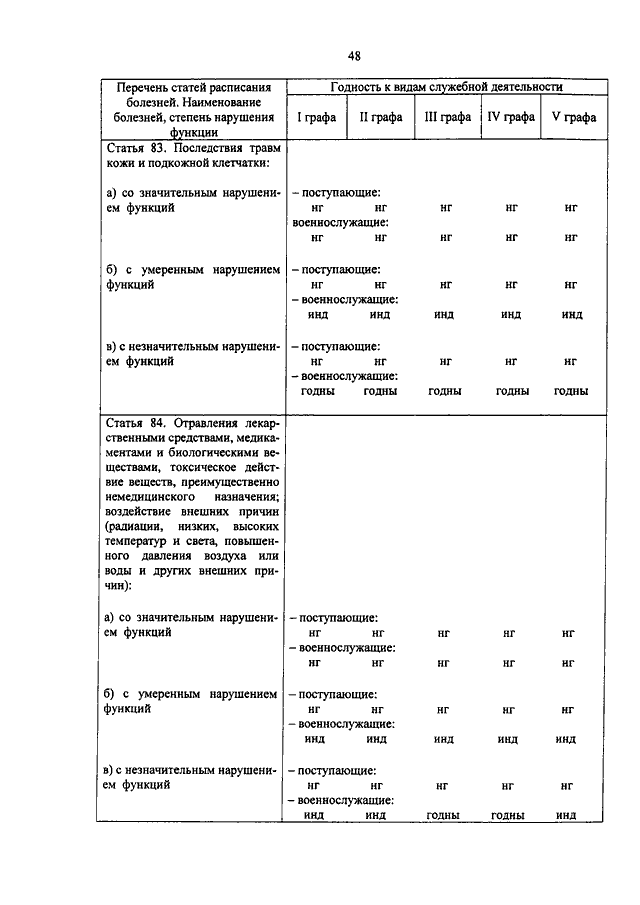 48

| Перечень статей расписания болезней. Наименование болезней, степень нарушения функции | Годность к видам служебной деятельности | | | | |
|---|---|---|---|---|---|
| | I графа | II графа | III графа | IV графа | V графа |
| Статья 83. Последствия травм кожи и подкожной клетчатки: | | | | | |
| а) со значительным нарушением функций | – поступающие: | | | | |
| | нг | нг | нг | нг | нг |
| | военнослужащие: | | | | |
| | нг | нг | нг | нг | нг |
| б) с умеренным нарушением функций | – поступающие: | | | | |
| | нг | нг | нг | нг | нг |
| | – военнослужащие: | | | | |
| | инд | инд | инд | инд | инд |
| в) с незначительным нарушением функций | – поступающие: | | | | |
| | нг | нг | нг | нг | нг |
| | – военнослужащие: | | | | |
| | годны | годны | годны | годны | годны |
| Статья 84. Отравления лекарственными средствами, медикаментами и биологическими веществами, токсическое действие веществ, преимущественно немедицинского назначения; воздействие внешних причин (радиации, низких, высоких температур и света, повышенного давления воздуха или воды и других внешних причин): | | | | | |
| а) со значительным нарушением функций | – поступающие: | | | | |
| | нг | нг | нг | нг | нг |
| | – военнослужащие: | | | | |
| | нг | нг | нг | нг | нг |
| б) с умеренным нарушением функций | – поступающие: | | | | |
| | нг | нг | нг | нг | нг |
| | – военнослужащие: | | | | |
| | инд | инд | инд | инд | инд |
| в) с незначительным нарушением функций | – поступающие: | | | | |
| | нг | нг | нг | нг | нг |
| | – военнослужащие: | | | | |
| | инд | инд | годны | годны | инд |